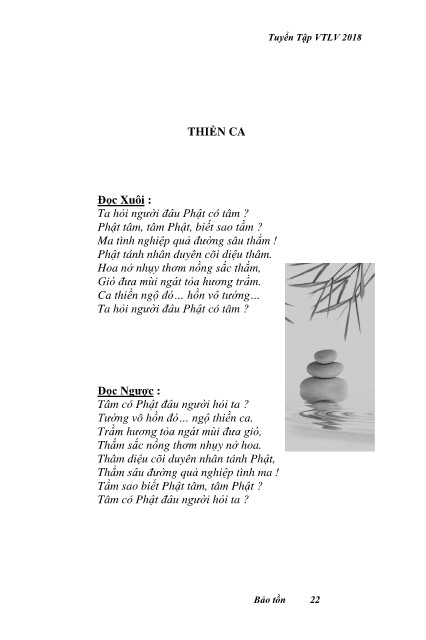 Tuyển Tập VTLV 2018

THIỀN CA

Đọc Xuôi :
Ta hỏi người đâu Phật có tâm ?
Phật tâm, tâm Phật, biết sao tầm ?
Ma tình nghiệp quả đường sâu thẳm !
Phật tánh nhân duyên cõi diệu thâm.
Hoa nở nhụy thơm nồng sắc thắm,
Gió đưa mùi ngát tỏa hương trầm.
Ca thiền ngộ đó... hồn vô tướng...
Ta hỏi người đâu Phật có tâm ?

Đọc Ngược :
Tâm có Phật đâu người hỏi ta ?
Tướng vô hồn đó... ngộ thiền ca.
Trầm hương tỏa ngát mùi đưa gió,
Thắm sắc nồng thơm nhụy nở hoa.
Thâm diệu cõi duyên nhân tánh Phật,
Thẳm sâu đường quả nghiệp tình ma !
Tầm sao biết Phật tâm, tâm Phật ?
Tâm có Phật đâu người hỏi ta ?

Bảo tồn 22